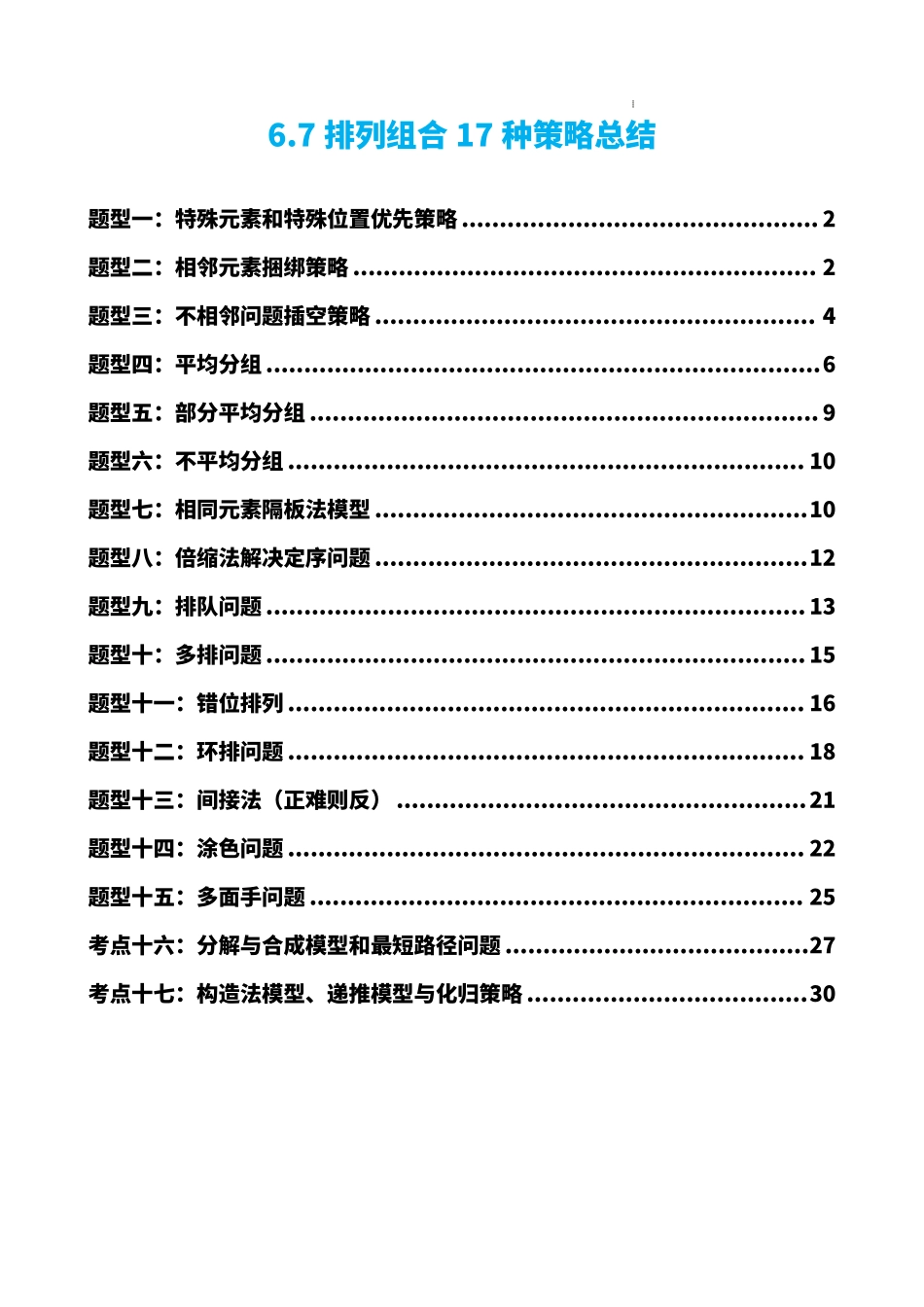 6.7排列组合17种策略总结

题型一：特殊元素和特殊位置优先策略 2

题型二：相邻元素捆绑策略 2

题型三：不相邻问题插空策略 4

题型四：平均分组 6

题型五：部分平均分组 9

题型六：不平均分组 10

题型七：相同元素隔板法模型 10

题型八：倍缩法解决定序问题 12

题型九：排队问题 13

题型十：多排问题 15

题型十一：错位排列 16

题型十二：环排问题 18

题型十三：间接法（正难则反） 21

题型十四：涂色问题 22

题型十五：多面手问题 25

考点十六：分解与合成模型和最短路径问题 27

考点十七：构造法模型、递推模型与化归策略 30